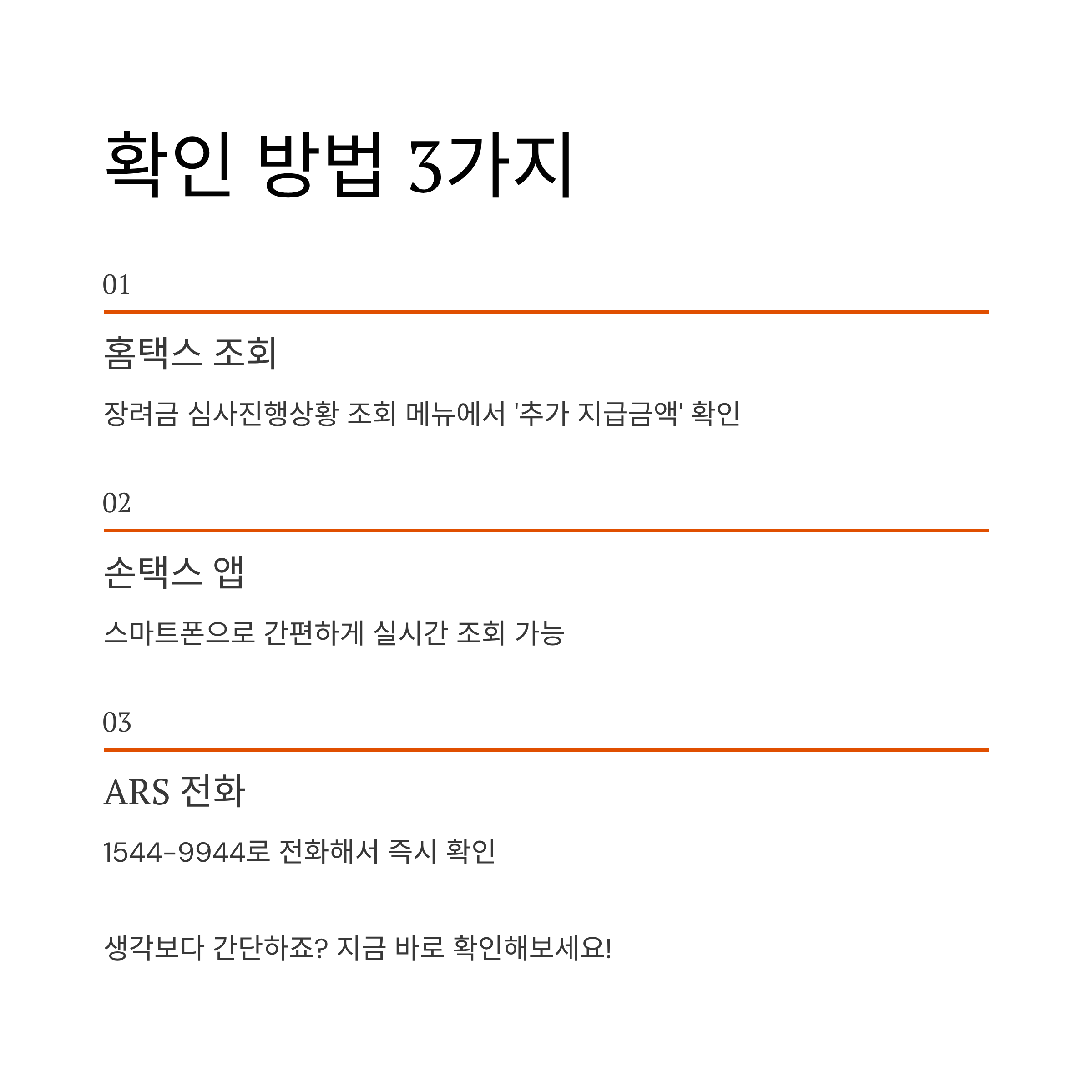 확인 방법 3가지

01

홈택스 조회

장려금 심사진행상황 조회 메뉴에서 '추가 지급금액' 확인

02

손택스 앱

스마트폰으로 간편하게 실시간 조회 가능

03

ARS 전화

1544-9944로 전화해서 즉시 확인

생각보다 간단하죠? 지금 바로 확인해보세요!